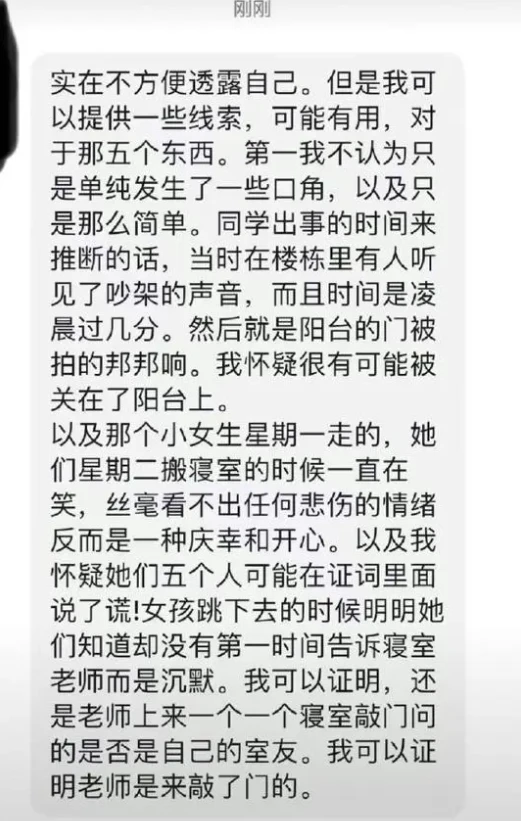 刚刚

实在不方便透露自己。但是我可以提供一些线索，可能有用，对于那五个东西。第一我不认为只是单纯发生了一些口角，以及只是那么简单。同学出事的时间来推断的话，当时在楼栋里有人听见了吵架的声音，而且时间是凌晨过几分。然后就是阳台的门被拍的邦邦响。我怀疑很有可能被关在了阳台上。
以及那个小女生星期一走的，她们星期二搬寝室的时候一直在笑，丝毫看不出任何悲伤的情绪反而是一种庆幸和开心。以及我怀疑她们五个人可能在证词里面说了谎!女孩跳下去的时候明明她们知道却没有第一时间告诉寝室老师而是沉默。我可以证明，还是老师上来一个一个寝室敲门问的是否是自己的室友。我可以证明老师是来敲了门的。